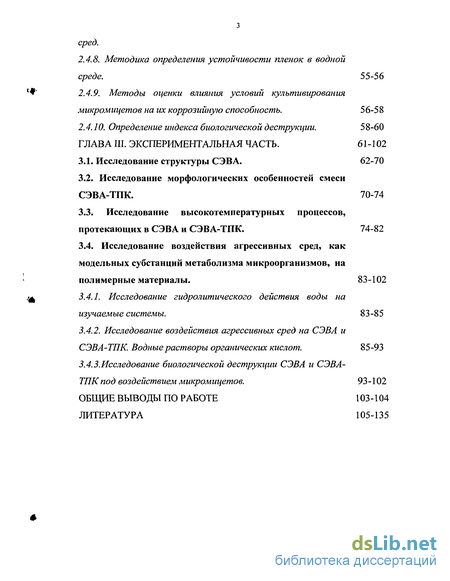 3

сред.

2.4.8. Методика определения устойчивости пленок в водной среде. 55-56

2.4.9. Методы оценки влияния условий культивирования микромицетов на их коррозийную способность. 56-58

2.4.10. Определение индекса биологической деструкции. 58-60

ГЛАВА III. ЭКСПЕРИМЕНТАЛЬНАЯ ЧАСТЬ. 61-102

3.1. Исследование структуры СЭВА. 62-70

3.2. Исследование морфологических особенностей смеси СЭВА-ТПК. 70-74

3.3. Исследование высокотемпературных процессов, протекающих в СЭВА и СЭВА-ТПК. 74-82

3.4. Исследование воздействия агрессивных сред, как модельных субстанций метаболизма микроорганизмов, на полимерные материалы. 83-102

3.4.1. Исследование гидролитического действия воды на изучаемые системы. 83-85

3.4.2. Исследование воздействия агрессивных сред на СЭВА и СЭВА-ТПК. Водные растворы органических кислот. 85-93

3.4.3.Исследование биологической деструкции СЭВА и СЭВА-ТПК под воздействием микромицетов. 93-102

ОБЩИЕ ВЫВОДЫ ПО РАБОТЕ 103-104

ЛИТЕРАТУРА 105-135

dsLib.net
библиотека диссертаций